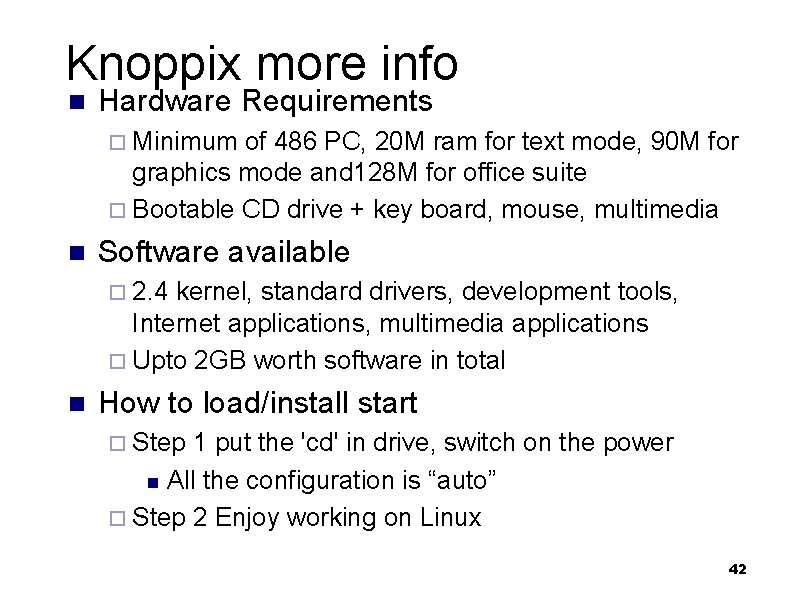 Knoppix more info

Hardware Requirements

Minimum of 486 PC, 20M ram for text mode, 90M for graphics mode and128M for office suite

Bootable CD drive + key board, mouse, multimedia

Software available

2.4 kernel, standard drivers, development tools, Internet applications, multimedia applications

Upto 2GB worth software in total

How to load/install start

Step 1 put the 'cd' in drive, switch on the power

All the configuration is “auto”

Step 2 Enjoy working on Linux

42